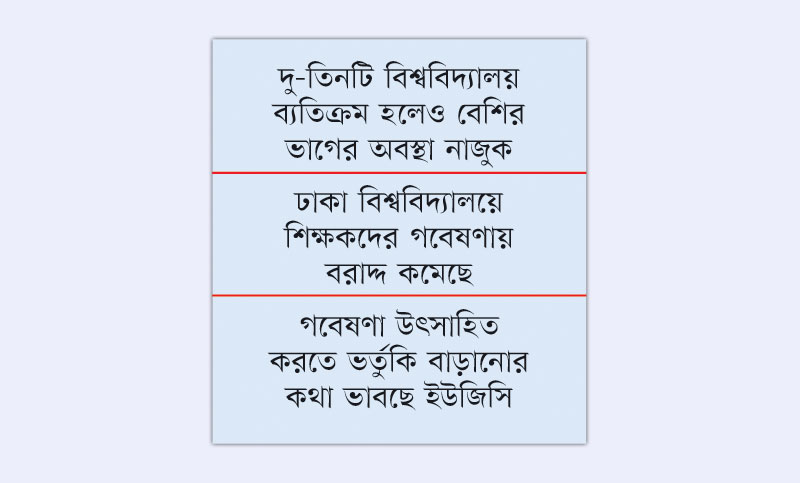 দু-তিনটি বিশ্ববিদ্যালয় ব্যতিক্রম হলেও বেশির ভাগের অবস্থা নাজুক

ঢাকা বিশ্ববিদ্যালয়ে শিক্ষকদের গবেষণায় বরাদ্দ কমেছে

গবেষণা উৎসাহিত করতে ভর্তুকি বাড়ানোর কথা ভাবছে ইউজিসি